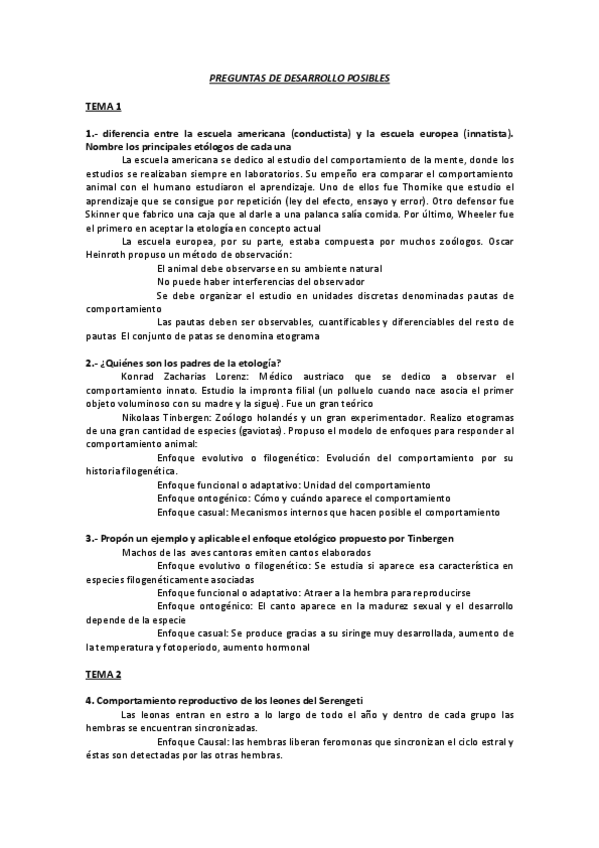 PREGUNTAS DE DESARROLLO POSIBLES

TEMA 1

1.- diferencia entre la escuela americana (conductista) y la escuela europea (innatista). Nombre los principales etólogos de cada una

La escuela americana se dedico al estudio del comportamiento de la mente, donde los estudios se realizaban siempre en laboratorios. Su empeño era comparar el comportamiento animal con el humano estudiaron el aprendizaje. Uno de ellos fue Thornike que estudio el aprendizaje que se consigue por repetición (ley del efecto, ensayo y error). Otro defensor fue Skinner que fabrico una caja que al darle a una palanca salía comida. Por último, Wheeler fue el primero en aceptar la etología en concepto actual

La escuela europea, por su parte, estaba compuesta por muchos zoólogos. Oscar Heinroth propuso un método de observación:

El animal debe observarse en su ambiente natural

No puede haber interferencias del observador

Se debe organizar el estudio en unidades discretas denominadas pautas de comportamiento

Las pautas deben ser observables, cuantificables y diferenciables del resto de pautas El conjunto de patas se denomina etograma

2.- ¿Quiénes son los padres de la etología?

Konrad Zacharias Lorenz: Médico austriaco que se dedico a observar el comportamiento innato. Estudio la impronta filial (un polluelo cuando nace asocia el primer objeto voluminoso con su madre y la sigue). Fue un gran teórico

Nikolaas Tinbergen: Zoólogo holandés y un gran experimentador. Realizo etogramas de una gran cantidad de especies (gaviotas). Propuso el modelo de enfoques para responder al comportamiento animal:

Enfoque evolutivo o filogenético: Evolución del comportamiento por su historia filogenética.

Enfoque funcional o adaptativo: Unidad del comportamiento

Enfoque ontogénico: Cómo y cuándo aparece el comportamiento

Enfoque casual: Mecanismos internos que hacen posible el comportamiento

3.- Propón un ejemplo y aplicable el enfoque etológico propuesto por Tinbergen

Machos de las aves cantoras emiten cantos elaborados

Enfoque evolutivo o filogenético: Se estudia si aparece esa característica en especies filogenéticamente asociadas

Enfoque funcional o adaptativo: Atraer a la hembra para reproducirse

Enfoque ontogénico: El canto aparece en la madurez sexual y el desarrollo depende de la especie

Enfoque casual: Se produce gracias a su siringe muy desarrollada, aumento de la temperatura y fotoperiodo, aumento hormonal

TEMA 2

4. Comportamiento reproductivo de los leones del Serengeti

Las leonas entran en estro a lo largo de todo el año y dentro de cada grupo las hembras se encuentran sincronizadas.

Enfoque Causal: las hembras liberan feromonas que sincronizan el ciclo estral y éstas son detectadas por las otras hembras.